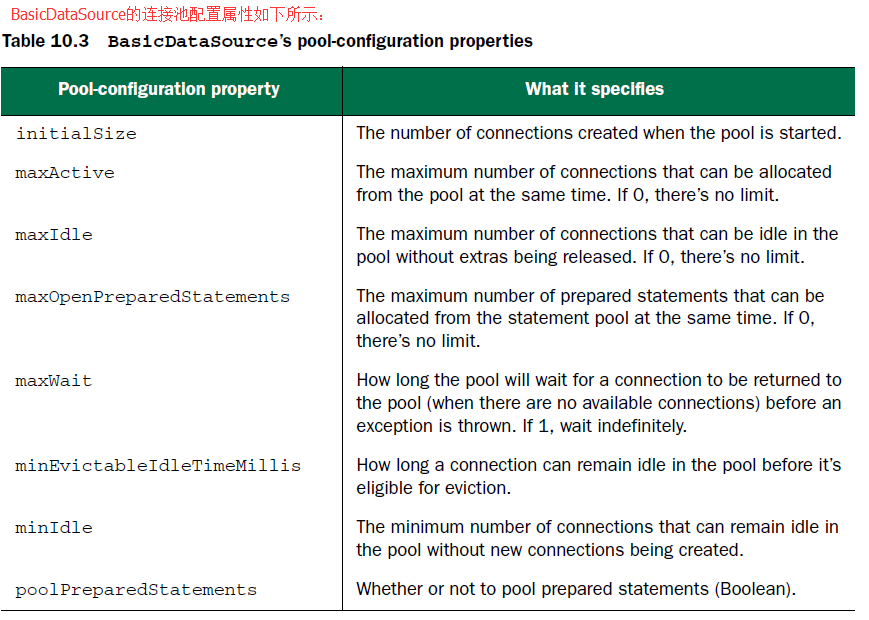 BasicDataSource的连接池配置属性如下所示：

Table 10.3 BasicDataSource's pool-configuration properties

| Pool-configuration property | What it specifies |
|---|---|
| initialSize | The number of connections created when the pool is started. |
| maxActive | The maximum number of connections that can be allocated from the pool at the same time. If 0, there's no limit. |
| maxIdle | The maximum number of connections that can be idle in the pool without extras being released. If 0, there's no limit. |
| maxOpenPreparedStatements | The maximum number of prepared statements that can be allocated from the statement pool at the same time. If 0, there's no limit. |
| maxWait | How long the pool will wait for a connection to be returned to the pool (when there are no available connections) before an exception is thrown. If 1, wait indefinitely. |
| minEvictableIdleTimeMillis | How long a connection can remain idle in the pool before it's eligible for eviction. |
| minIdle | The minimum number of connections that can remain idle in the pool without new connections being created. |
| poolPreparedStatements | Whether or not to pool prepared statements (Boolean). |